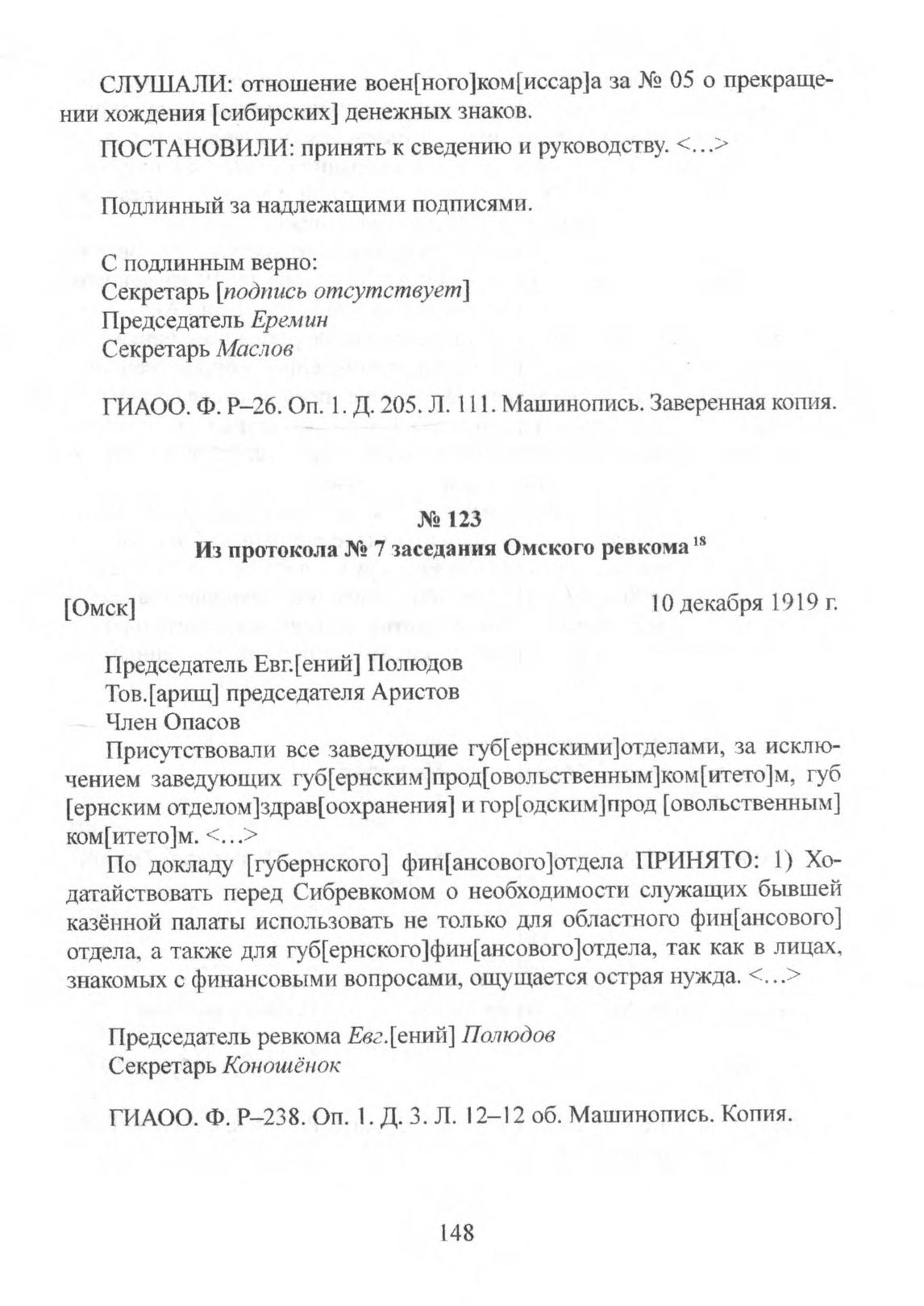 СЛУШАЛИ: отношение воен[ного]ком[иссар]а за № 05 о прекращении хождения [сибирских] денежных знаков.

ПОСТАНОВИЛИ: принять к сведению и руководству. <…>

Подлинный за надлежащими подписями.

С подлинным верно:
Секретарь [подпись отсутствует]
Председатель Еремин
Секретарь Маслов

ГИАОО. Ф. Р–26. Оп. 1. Д. 205. Л. 111. Машинопись. Заверенная копия.

№ 123
Из протокола № 7 заседания Омского ревкома $^{18}$

[Омск] 10 декабря 1919 г.

Председатель Евг.[ений] Полюдов
Тов.[арищ] председателя Аристов
Член Опасов
Присутствовали все заведующие губ[ернскими]отделами, за исключением заведующих губ[ернским]прод[овольственным]ком[итето]м, губ [ернским отделом]здрав[оохранения] и гор[одским]прод [овольственным] ком[итето]м. <…>

По докладу [губернского] фин[ансового]отдела ПРИНЯТО: 1) Ходатайствовать перед Сибревкомом о необходимости служащих бывшей казённой палаты использовать не только для областного фин[ансового] отдела, а также для губ[ернского]фин[ансового]отдела, так как в лицах, знакомых с финансовыми вопросами, ощущается острая нужда. <…>

Председатель ревкома Евг.[ений] Полюдов
Секретарь Коношёнок

ГИАОО. Ф. Р–238. Оп. 1. Д. 3. Л. 12–12 об. Машинопись. Копия.

148